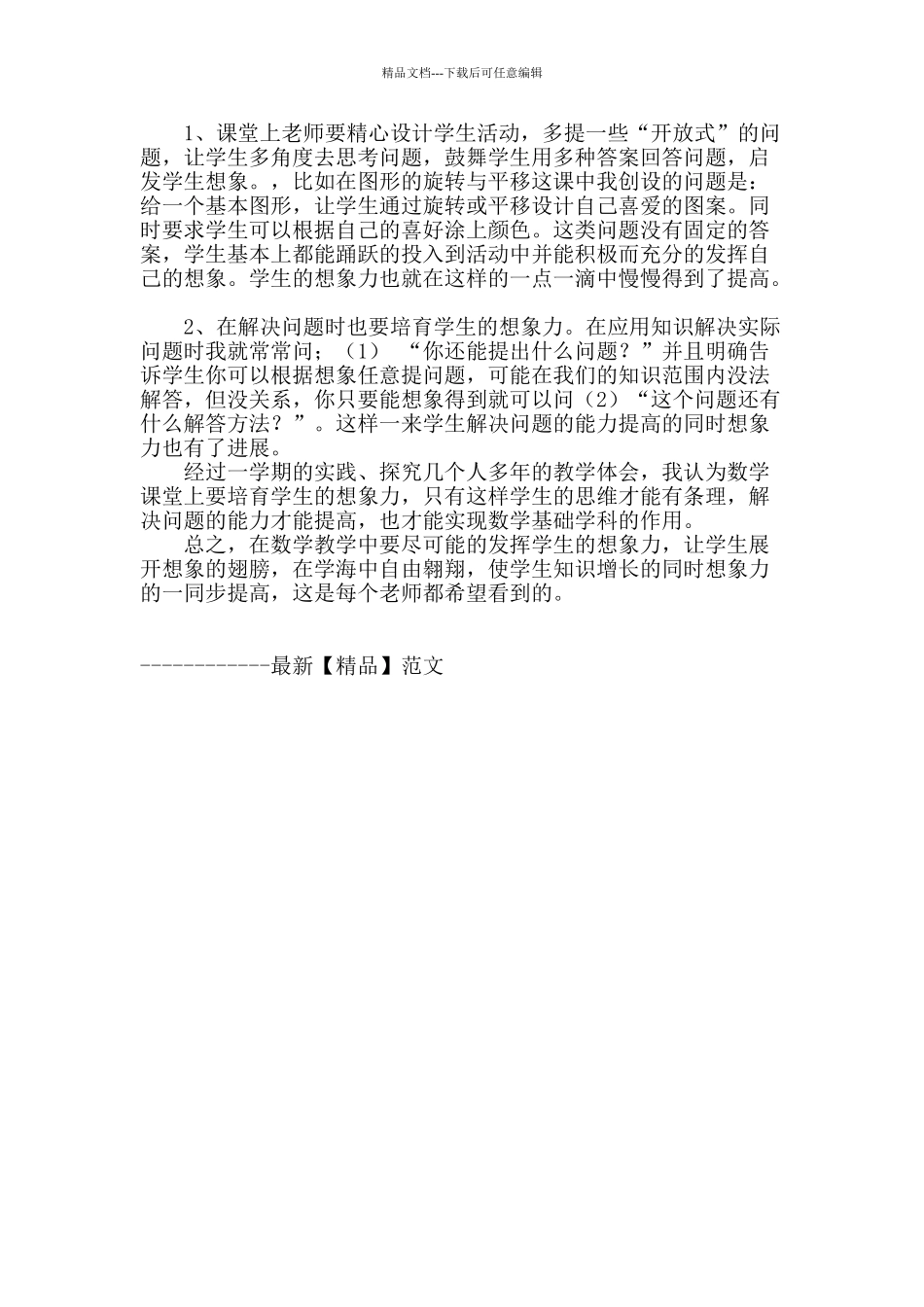 精品文档---下载后可任意编辑

1、课堂上老师要精心设计学生活动，多提一些“开放式”的问题，让学生多角度去思考问题，鼓舞学生用多种答案回答问题，启发学生想象。，比如在图形的旋转与平移这课中我创设的问题是：给一个基本图形，让学生通过旋转或平移设计自己喜爱的图案。同时要求学生可以根据自己的喜好涂上颜色。这类问题没有固定的答案，学生基本上都能踊跃的投入到活动中并能积极而充分的发挥自己的想象。学生的想象力也就在这样的一点一滴中慢慢得到了提高。

2、在解决问题时也要培育学生的想象力。在应用知识解决实际问题时我就常常问；（1）“你还能提出什么问题？”并且明确告诉学生你可以根据想象任意提问题，可能在我们的知识范围内没法解答，但没关系，你只要能想象得到就可以问（2）“这个问题还有什么解答方法？”。这样一来学生解决问题的能力提高的同时想象力也有了进展。

经过一学期的实践、探究几个人多年的教学体会，我认为数学课堂上要培育学生的想象力，只有这样学生的思维才能有条理，解决问题的能力才能提高，也才能实现数学基础学科的作用。

总之，在数学教学中要尽可能的发挥学生的想象力，让学生展开想象的翅膀，在学海中自由翱翔，使学生知识增长的同时想象力的一同步提高，这是每个老师都希望看到的。

------------最新【精品】范文